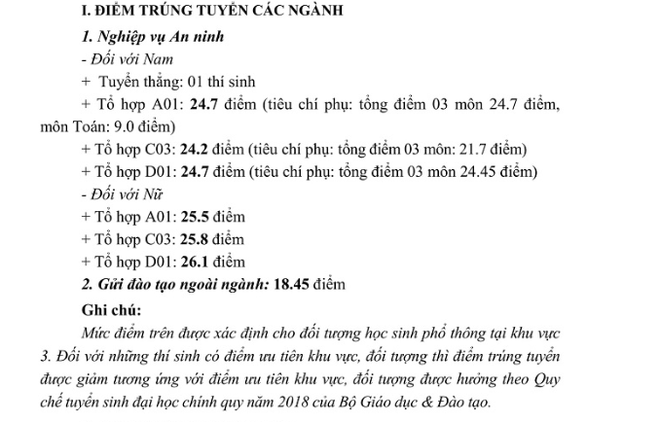 I. ĐIỂM TRÚNG TUYỂN CÁC NGÀNH

1. Nghiệp vụ An ninh

- Đối với Nam

+ Tuyển thẳng: 01 thí sinh

+ Tổ hợp A01: 24.7 điểm (tiêu chí phụ: tổng điểm 03 môn 24.7 điểm, môn Toán: 9.0 điểm)

+ Tổ hợp C03: 24.2 điểm (tiêu chí phụ: tổng điểm 03 môn: 21.7 điểm)

+ Tổ hợp D01: 24.7 điểm (tiêu chí phụ: tổng điểm 03 môn 24.45 điểm)

- Đối với Nữ

+ Tổ hợp A01: 25.5 điểm

+ Tổ hợp C03: 25.8 điểm

+ Tổ hợp D01: 26.1 điểm

2. Gửi đào tạo ngoài ngành: 18.45 điểm

Ghi chú:

Mức điểm trên được xác định cho đối tượng học sinh phổ thông tại khu vực 3. Đối với những thí sinh có điểm ưu tiên khu vực, đối tượng thì điểm trúng tuyển được giảm tương ứng với điểm ưu tiên khu vực, đối tượng được hưởng theo Quy chế tuyển sinh đại học chính quy năm 2018 của Bộ Giáo dục & Đào tạo.